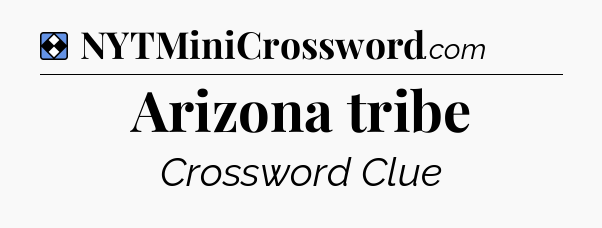 NYTMiniCrossword.com

Arizona tribe

Crossword Clue